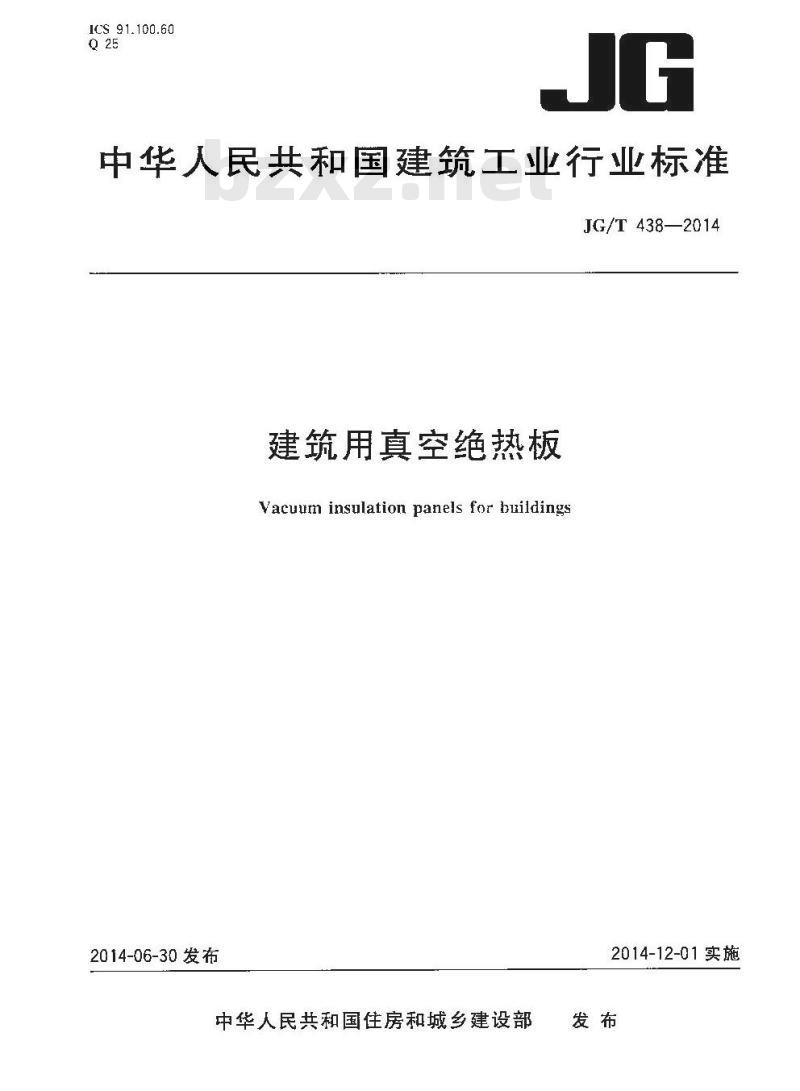 ICS 91.100.60
Q 25

JG

中华人民共和国建筑工业行业标准

bzxz.net

JG/T 438—2014

建筑用真空绝热板

Vacuum insulation panels for buildings

2014-06-30 发布

2014-12-01 实施

中华人民共和国住房和城乡建设部　发布